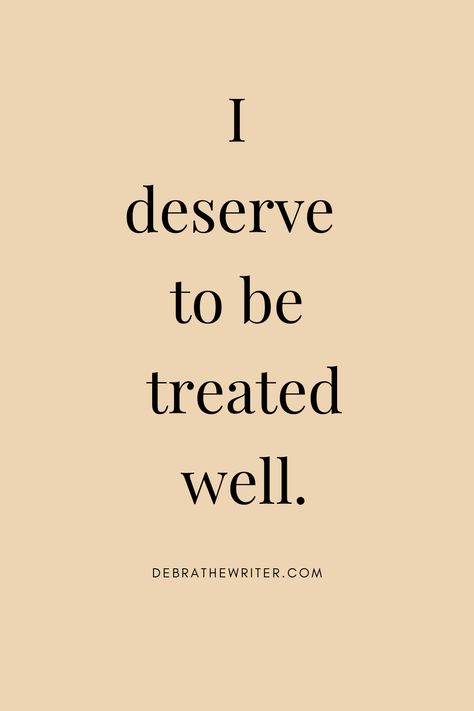 I deserve to be treated well.

DEBRATHEWRITER.COM